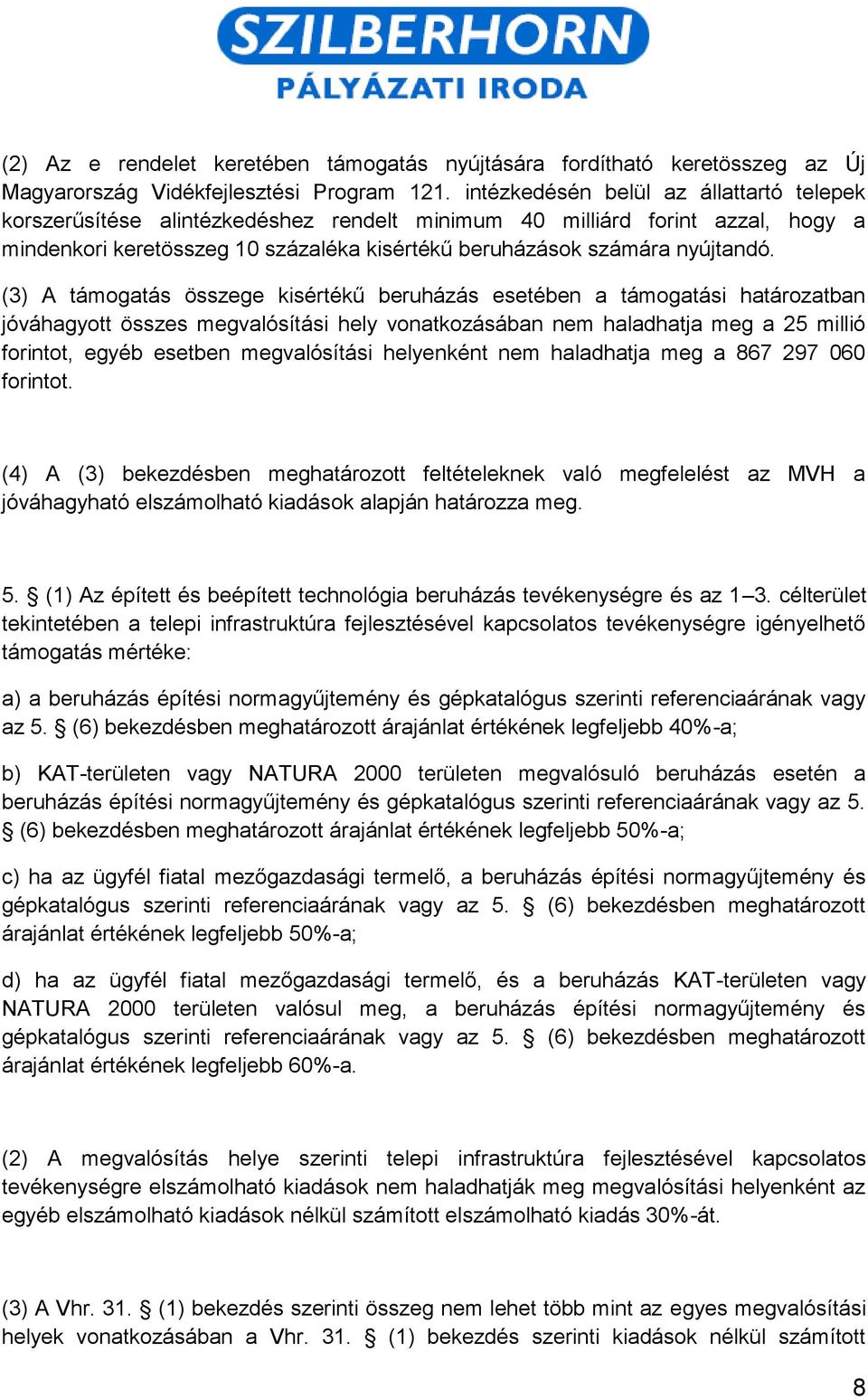 SZILBERHORN
PÁLYÁZATI IRODA

(2) Az e rendelet keretében támogatás nyújtására fordítható keretösszeg az Új Magyarország Vidékfejlesztési Program 121. intézkedésén belül az állattartó telepek korszerűsítése alintézkedéshez rendelt minimum 40 milliárd forint azzal, hogy a mindenkori keretösszeg 10 százaléka kisértékű beruházások számára nyújtandó.

(3) A támogatás összege kisértékű beruházás esetében a támogatási határozatban jóváhagyott összes megvalósítási hely vonatkozásában nem haladhatja meg a 25 millió forintot, egyéb esetben megvalósítási helyenként nem haladhatja meg a 867 297 060 forintot.

(4) A (3) bekezdésben meghatározott feltételeknek való megfelelést az MVH a jóváhagyható elszámolható kiadások alapján határozza meg.

5. § (1) Az épített és beépített technológia beruházás tevékenységre és az 1–3. célterület tekintetében a telepi infrastruktúra fejlesztésével kapcsolatos tevékenységre igényelhető támogatás mértéke:

a) a beruházás építési normagyűjtemény és gépkatalógus szerinti referenciaárának vagy az 5. § (6) bekezdésben meghatározott árajánlat értékének legfeljebb 40%-a;

b) KAT-területen vagy NATURA 2000 területen megvalósuló beruházás esetén a beruházás építési normagyűjtemény és gépkatalógus szerinti referenciaárának vagy az 5. § (6) bekezdésben meghatározott árajánlat értékének legfeljebb 50%-a;

c) ha az ügyfél fiatal mezőgazdasági termelő, a beruházás építési normagyűjtemény és gépkatalógus szerinti referenciaárának vagy az 5. § (6) bekezdésben meghatározott árajánlat értékének legfeljebb 50%-a;

d) ha az ügyfél fiatal mezőgazdasági termelő, és a beruházás KAT-területen vagy NATURA 2000 területen valósul meg, a beruházás építési normagyűjtemény és gépkatalógus szerinti referenciaárának vagy az 5. § (6) bekezdésben meghatározott árajánlat értékének legfeljebb 60%-a.

(2) A megvalósítás helye szerinti telepi infrastruktúra fejlesztésével kapcsolatos tevékenységre elszámolható kiadások nem haladhatják meg megvalósítási helyenként az egyéb elszámolható kiadások nélkül számított elszámolható kiadás 30%-át.

(3) A Vhr. 31. § (1) bekezdés szerinti összeg nem lehet több mint az egyes megvalósítási helyek vonatkozásában a Vhr. 31. § (1) bekezdés szerinti kiadások nélkül számított

8